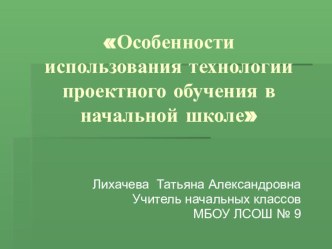 «Особенности использования технологии проектного обучения в начальной школе»

Лихачева Татьяна Александровна
Учитель начальных классов
МБОУ ЛСОШ № 9